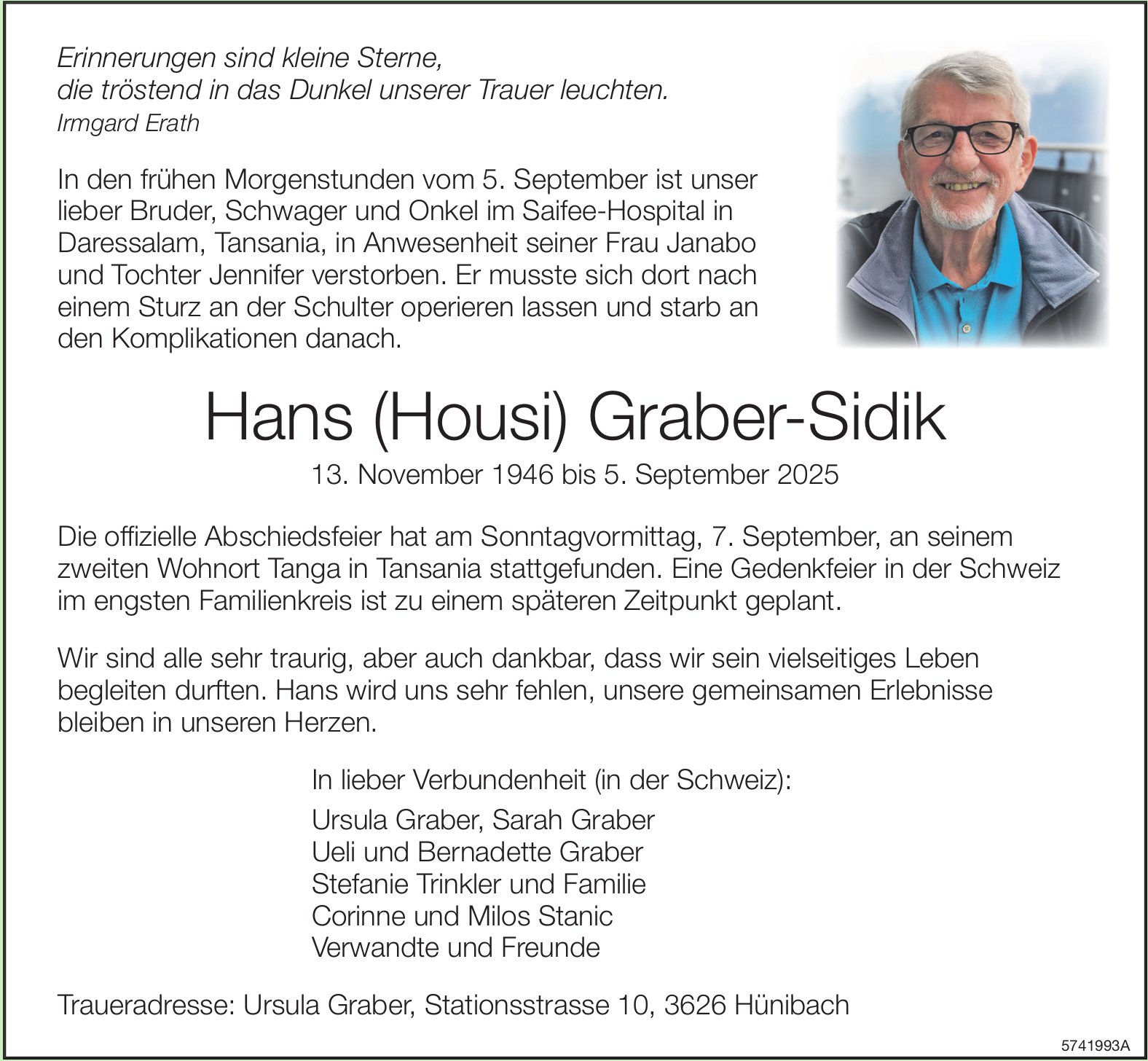 Erinnerungen sind kleine Sterne,
die tröstend in das Dunkel unserer Trauer leuchten.
Irmgard Erath

In den frühen Morgenstunden vom 5. September ist unser lieber Bruder, Schwager und Onkel im Saifee-Hospital in Daressalam, Tansania, in Anwesenheit seiner Frau Janabo und Tochter Jennifer verstorben. Er musste sich dort nach einem Sturz an der Schulter operieren lassen und starb an den Komplikationen danach.

Hans (Housi) Graber-Sidik

13. November 1946 bis 5. September 2025

Die offizielle Abschiedsfeier hat am Sonntagvormittag, 7. September, an seinem zweiten Wohnort Tanga in Tansania stattgefunden. Eine Gedenkfeier in der Schweiz im engsten Familienkreis ist zu einem späteren Zeitpunkt geplant.

Wir sind alle sehr traurig, aber auch dankbar, dass wir sein vielseitiges Leben begleiten durften. Hans wird uns sehr fehlen, unsere gemeinsamen Erlebnisse bleiben in unseren Herzen.

In lieber Verbundenheit (in der Schweiz):

Ursula Graber, Sarah Graber
Ueli und Bernadette Graber
Stefanie Trinkler und Familie
Corinne und Milos Stanic
Verwandte und Freunde

Traueradresse: Ursula Graber, Stationsstrasse 10, 3626 Hünibach

5741993A